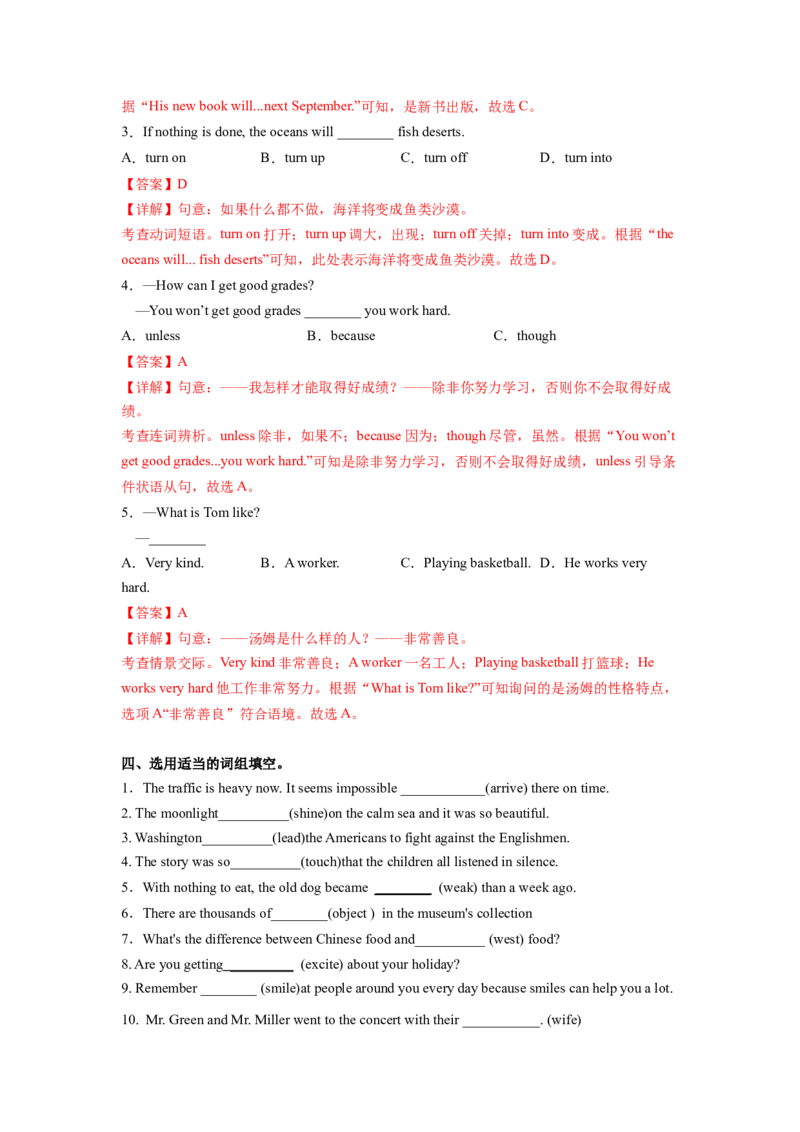 据“His new book will...next September.”可知，是新书出版，故选C。

3．If nothing is done, the oceans will ____ fish deserts.

A．turn on B．turn up C．turn off D．turn into

【答案】D

【详解】句意：如果什么都不做，海洋将变成鱼类沙漠。

考查动词短语。turn on打开；turn up调大，出现；turn off关掉；turn into变成。根据“the oceans will... fish deserts”可知，此处表示海洋将变成鱼类沙漠。故选D。

4．—How can I get good grades?

—You won't get good grades ____ you work hard.

A．unless B．because C．though

【答案】A

【详解】句意：——我怎样才能取得好成绩？——除非你努力学习，否则你不会取得好成绩。

考查连词辨析。unless除非，如果不；because因为；though尽管，虽然。根据“You won't get good grades...you work hard.”可知是除非努力学习，否则不会取得好成绩，unless引导条件状语从句，故选A。

5．—What is Tom like?

—____

A．Very kind. B．A worker. C．Playing basketball. D．He works very hard.

【答案】A

【详解】句意：——汤姆是什么样的人？——非常善良。

考查情景交际。Very kind非常善良；A worker一名工人；Playing basketball打篮球；He works very hard他工作非常努力。根据“What is Tom like?”可知询问的是汤姆的性格特点，选项A“非常善良”符合语境。故选A。

四、选用适当的词组填空。

1．The traffic is heavy now. It seems impossible ____(arrive) there on time.

2. The moonlight____(shine)on the calm sea and it was so beautiful.

3. Washington____(lead)the Americans to fight against the Englishmen.

4. The story was so____(touch)that the children all listened in silence.

5．With nothing to eat, the old dog became ____ (weak) than a week ago.

6．There are thousands of____(object ) in the museum's collection

7．What's the difference between Chinese food and____ (west) food?

8. Are you getting____ (excite) about your holiday?

9. Remember ____ (smile)at people around you every day because smiles can help you a lot.

10. Mr. Green and Mr. Miller went to the concert with their ____. (wife)